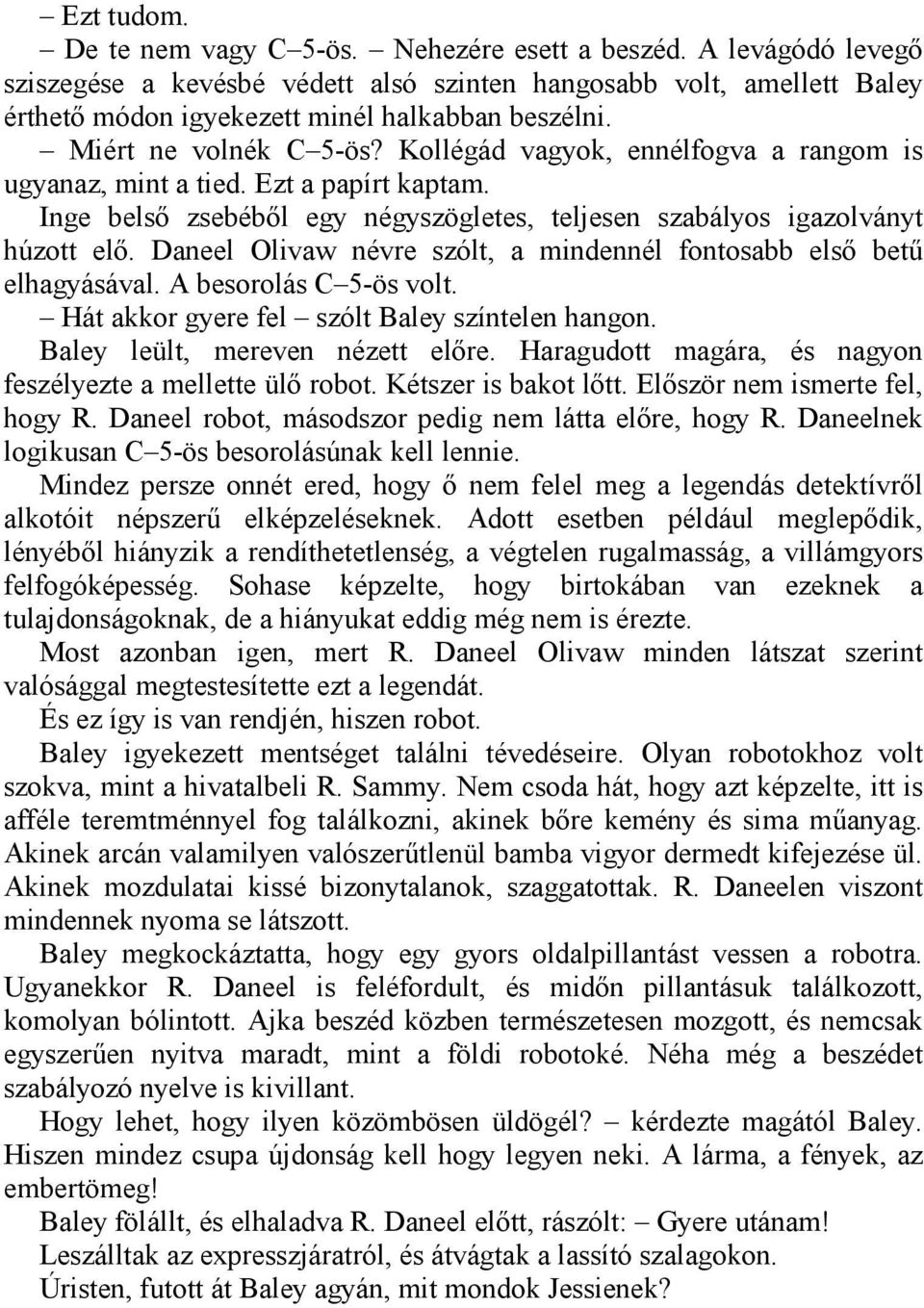 – Ezt tudom.
– De te nem vagy C–5-ös. – Nehezére esett a beszéd. A levágódó levegő sziszegése a kevésbé védett alsó szinten hangosabb volt, amellett Baley érthető módon igyekezett minél halkabban beszélni.
– Miért ne volnék C–5-ös? Kollégád vagyok, ennélfogva a rangom is ugyanaz, mint a tied. Ezt a papírt kaptam.
Inge belső zsebéből egy négyszögletes, teljesen szabályos igazolványt húzott elő. Daneel Olivaw névre szólt, a mindennél fontosabb első betű elhagyásával. A besorolás C–5-ös volt.
– Hát akkor gyere fel – szólt Baley színtelen hangon.
Baley leült, mereven nézett előre. Haragudott magára, és nagyon feszélyezte a mellette ülő robot. Kétszer is bakot lőtt. Először nem ismerte fel, hogy R. Daneel robot, másodszor pedig nem látta előre, hogy R. Daneelnek logikusan C–5-ös besorolásúnak kell lennie.
Mindez persze onnét ered, hogy ő nem felel meg a legendás detektívről alkotóit népszerű elképzeléseknek. Adott esetben például meglepődik, lényéből hiányzik a rendíthetetlenség, a végtelen rugalmasság, a villámgyors felfogóképesség. Sohase képzelte, hogy birtokában van ezeknek a tulajdonságoknak, de a hiányukat eddig még nem is érezte.
Most azonban igen, mert R. Daneel Olivaw minden látszat szerint valósággal megtestesítette ezt a legendát.
És ez így is van rendjén, hiszen robot.
Baley igyekezett mentséget találni tévedéseire. Olyan robotokhoz volt szokva, mint a hivatalbeli R. Sammy. Nem csoda hát, hogy azt képzelte, itt is afféle teremtménnyel fog találkozni, akinek bőre kemény és sima műanyag. Akinek arcán valamilyen valószerűtlenül bamba vigyor dermedt kifejezése ül. Akinek mozdulatai kissé bizonytalanok, szaggatottak. R. Daneelen viszont mindennek nyoma se látszott.
Baley megkockáztatta, hogy egy gyors oldalpillantást vessen a robotra. Ugyanekkor R. Daneel is feléfordult, és midőn pillantásuk találkozott, komolyan bólintott. Ajka beszéd közben természetesen mozgott, és nemcsak egyszerűen nyitva maradt, mint a földi robotoké. Néha még a beszédet szabályozó nyelve is kivillant.
Hogy lehet, hogy ilyen közömbösen üldögél? – kérdezte magától Baley. Hiszen mindez csupa újdonság kell hogy legyen neki. A lárma, a fények, az embertömeg!
Baley fölállt, és elhaladva R. Daneel előtt, rászólt: – Gyere utánam!
Leszálltak az expresszjáratról, és átvágtak a lassító szalagokon.
Úristen, futott át Baley agyán, mit mondok Jessienek?